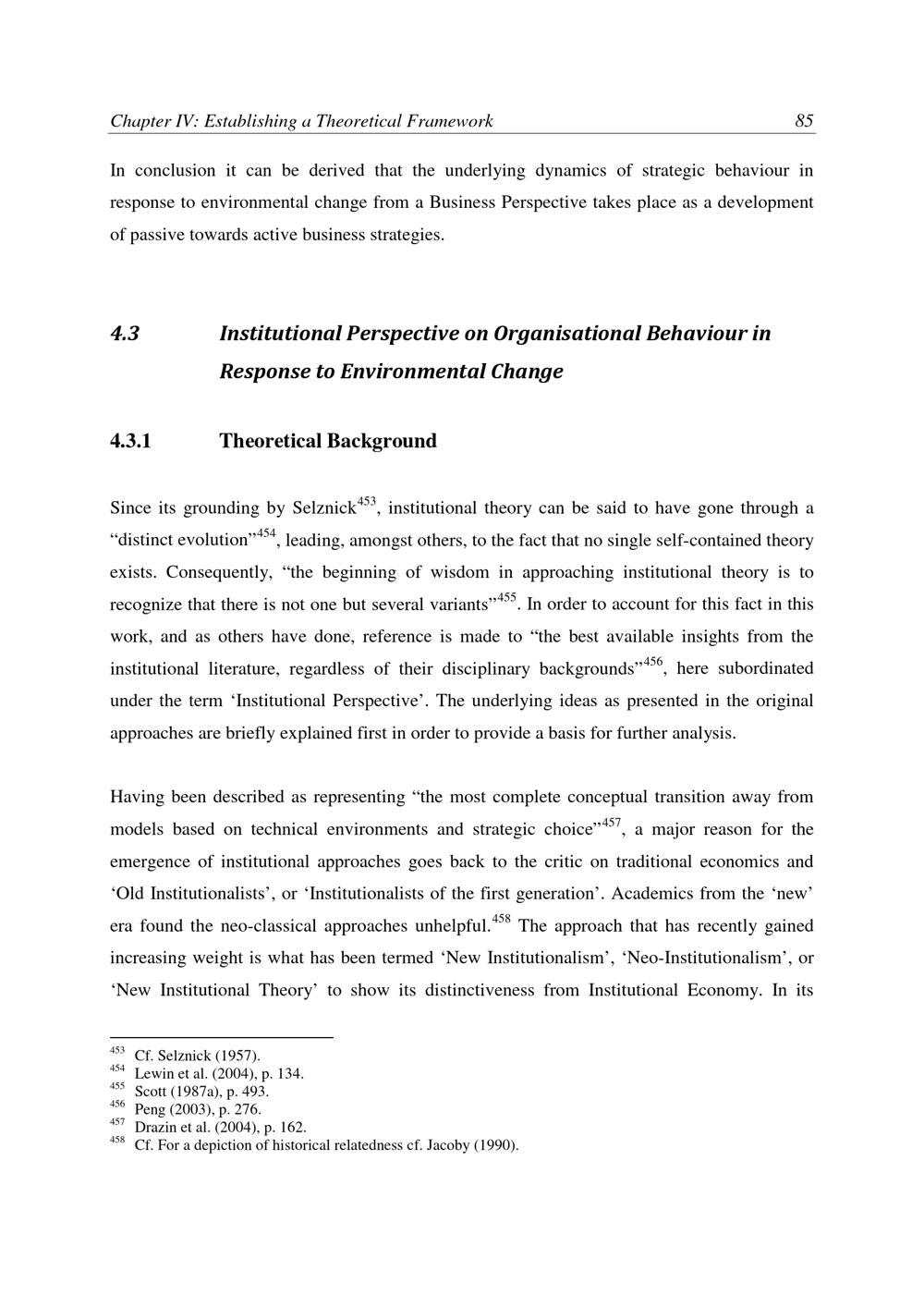 Chapter IV: Establishing a Theoretical Framework 85

In conclusion it can be derived that the underlying dynamics of strategic behaviour in response to environmental change from a Business Perspective takes place as a development of passive towards active business strategies.

4.3 Institutional Perspective on Organisational Behaviour in Response to Environmental Change

4.3.1 Theoretical Background

Since its grounding by Selznick$^{453}$, institutional theory can be said to have gone through a "distinct evolution"$^{454}$, leading, amongst others, to the fact that no single self-contained theory exists. Consequently, "the beginning of wisdom in approaching institutional theory is to recognize that there is not one but several variants"$^{455}$. In order to account for this fact in this work, and as others have done, reference is made to "the best available insights from the institutional literature, regardless of their disciplinary backgrounds"$^{456}$, here subordinated under the term 'Institutional Perspective'. The underlying ideas as presented in the original approaches are briefly explained first in order to provide a basis for further analysis.

Having been described as representing "the most complete conceptual transition away from models based on technical environments and strategic choice"$^{457}$, a major reason for the emergence of institutional approaches goes back to the critic on traditional economics and 'Old Institutionalists', or 'Institutionalists of the first generation'. Academics from the 'new' era found the neo-classical approaches unhelpful.$^{458}$ The approach that has recently gained increasing weight is what has been termed 'New Institutionalism', 'Neo-Institutionalism', or 'New Institutional Theory' to show its distinctiveness from Institutional Economy. In its

$^{453}$ Cf. Selznick (1957).
$^{454}$ Lewin et al. (2004), p. 134.
$^{455}$ Scott (1987a), p. 493.
$^{456}$ Peng (2003), p. 276.
$^{457}$ Drazin et al. (2004), p. 162.
$^{458}$ Cf. For a depiction of historical relatedness cf. Jacoby (1990).